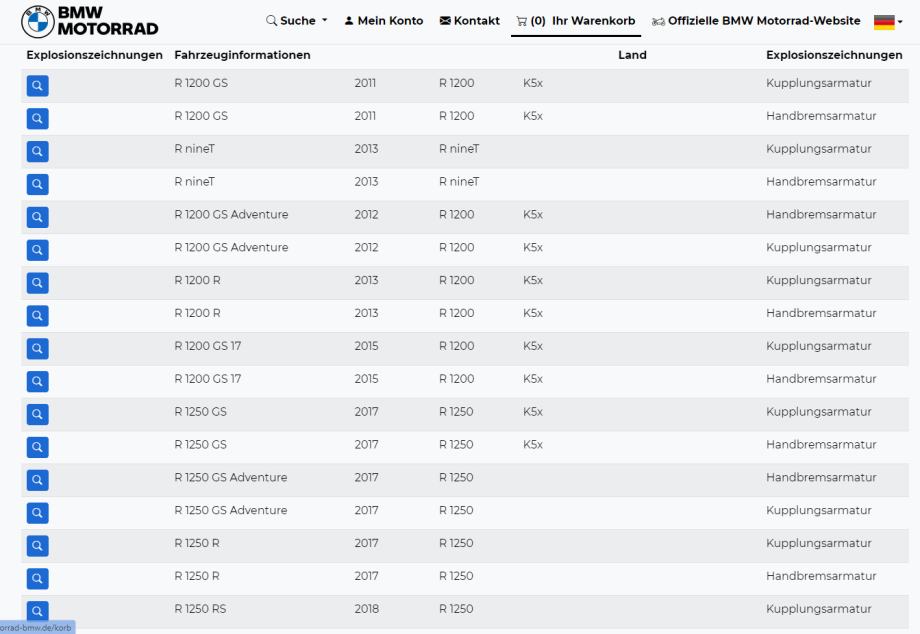 BMW MOTORRAD

Suche Mein Konto Kontakt (0) Ihr Warenkorb Offizielle BMW Motorrad-Website

| Explosionszeichnungen | Fahrzeuginformationen | | | | Land | Explosionszeichnungen |
|---|---|---|---|---|---|---|
| | R 1200 GS | 2011 | R 1200 | K5x | | Kupplungsarmatur |
| | R 1200 GS | 2011 | R 1200 | K5x | | Handbremsarmatur |
| | R nineT | 2013 | R nineT | | | Kupplungsarmatur |
| | R nineT | 2013 | R nineT | | | Handbremsarmatur |
| | R 1200 GS Adventure | 2012 | R 1200 | K5x | | Handbremsarmatur |
| | R 1200 GS Adventure | 2012 | R 1200 | K5x | | Kupplungsarmatur |
| | R 1200 R | 2013 | R 1200 | K5x | | Kupplungsarmatur |
| | R 1200 R | 2013 | R 1200 | K5x | | Handbremsarmatur |
| | R 1200 GS 17 | 2015 | R 1200 | K5x | | Kupplungsarmatur |
| | R 1200 GS 17 | 2015 | R 1200 | K5x | | Handbremsarmatur |
| | R 1250 GS | 2017 | R 1250 | K5x | | Kupplungsarmatur |
| | R 1250 GS | 2017 | R 1250 | K5x | | Handbremsarmatur |
| | R 1250 GS Adventure | 2017 | R 1250 | | | Handbremsarmatur |
| | R 1250 GS Adventure | 2017 | R 1250 | | | Kupplungsarmatur |
| | R 1250 R | 2017 | R 1250 | | | Kupplungsarmatur |
| | R 1250 R | 2017 | R 1250 | | | Handbremsarmatur |
| | R 1250 RS | 2018 | R 1250 | | | Kupplungsarmatur |

orrad-bmw.de/korb